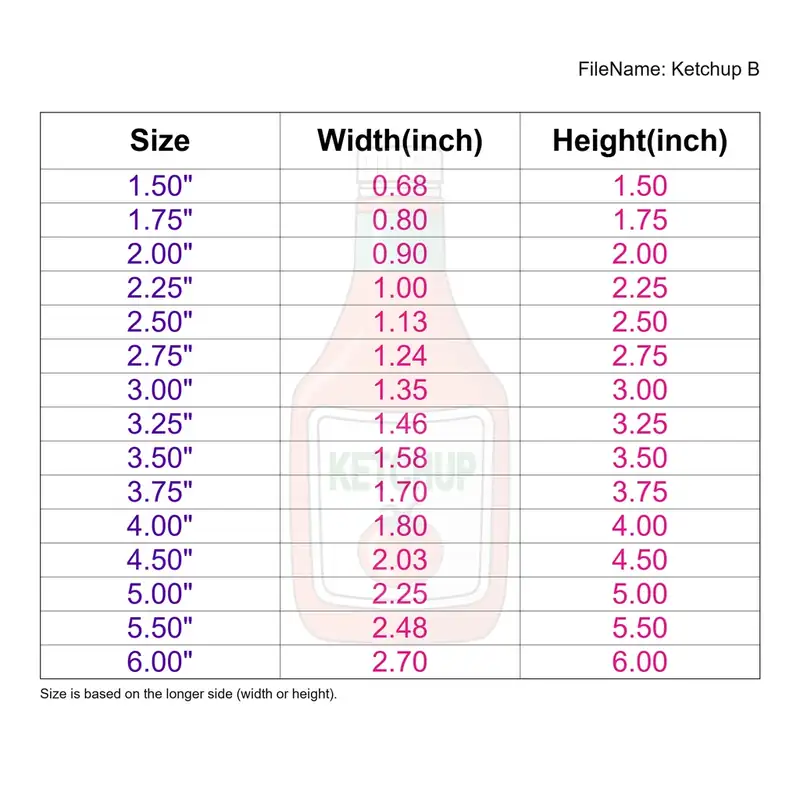 FileName: Ketchup B

| Size | Width(inch) | Height(inch) |
|---|---|---|
| 1.50" | 0.68 | 1.50 |
| 1.75" | 0.80 | 1.75 |
| 2.00" | 0.90 | 2.00 |
| 2.25" | 1.00 | 2.25 |
| 2.50" | 1.13 | 2.50 |
| 2.75" | 1.24 | 2.75 |
| 3.00" | 1.35 | 3.00 |
| 3.25" | 1.46 | 3.25 |
| 3.50" | 1.58 | 3.50 |
| 3.75" | 1.70 | 3.75 |
| 4.00" | 1.80 | 4.00 |
| 4.50" | 2.03 | 4.50 |
| 5.00" | 2.25 | 5.00 |
| 5.50" | 2.48 | 5.50 |
| 6.00" | 2.70 | 6.00 |

KETCHUP

Size is based on the longer side (width or height).